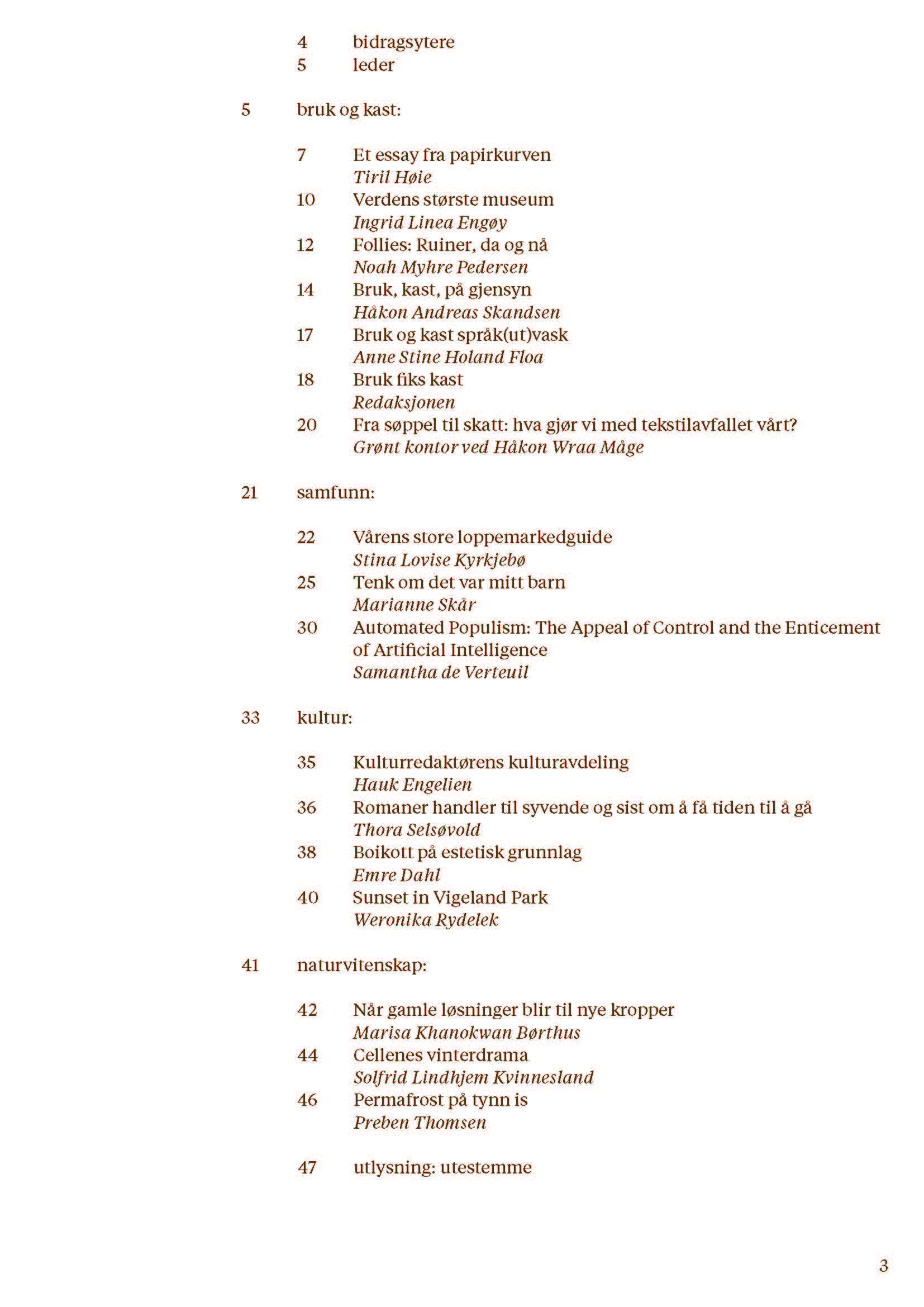 4 bidragsytere
5 leder

5 bruk og kast:

7 Et essay fra papirkurven
Tiril Høie
10 Verdens største museum
Ingrid Linea Engøy
12 Follies: Ruiner, da og nå
Noah Myhre Pedersen
14 Bruk, kast, på gjensyn
Håkon Andreas Skandsen
17 Bruk og kast språk(ut)vask
Anne Stine Holand Floa
18 Bruk fiks kast
Redaksjonen
20 Fra søppel til skatt: hva gjør vi med tekstilavfallet vårt?
Grønt kontor ved Håkon Wraa Måge

21 samfunn:

22 Vårens store loppemarkedguide
Stina Lovise Kyrkjebø
25 Tenk om det var mitt barn
Marianne Skår
30 Automated Populism: The Appeal of Control and the Enticement of Artificial Intelligence
Samantha de Verteuil

33 kultur:

35 Kulturredaktørens kulturavdeling
Hauk Engelien
36 Romaner handler til syvende og sist om å få tiden til å gå
Thora Selsøvold
38 Boikott på estetisk grunnlag
Emre Dahl
40 Sunset in Vigeland Park
Weronika Rydelek

41 naturvitenskap:

42 Når gamle løsninger blir til nye kropper
Marisa Khanokwan Børthus
44 Cellenes vinterdrama
Solfrid Lindhjem Kvinnesland
46 Permafrost på tynn is
Preben Thomsen

47 utlysning: utestemme

3